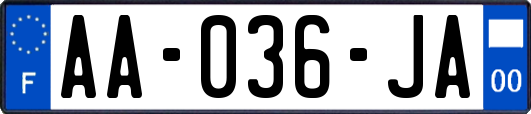 F
AA-036-JA
00